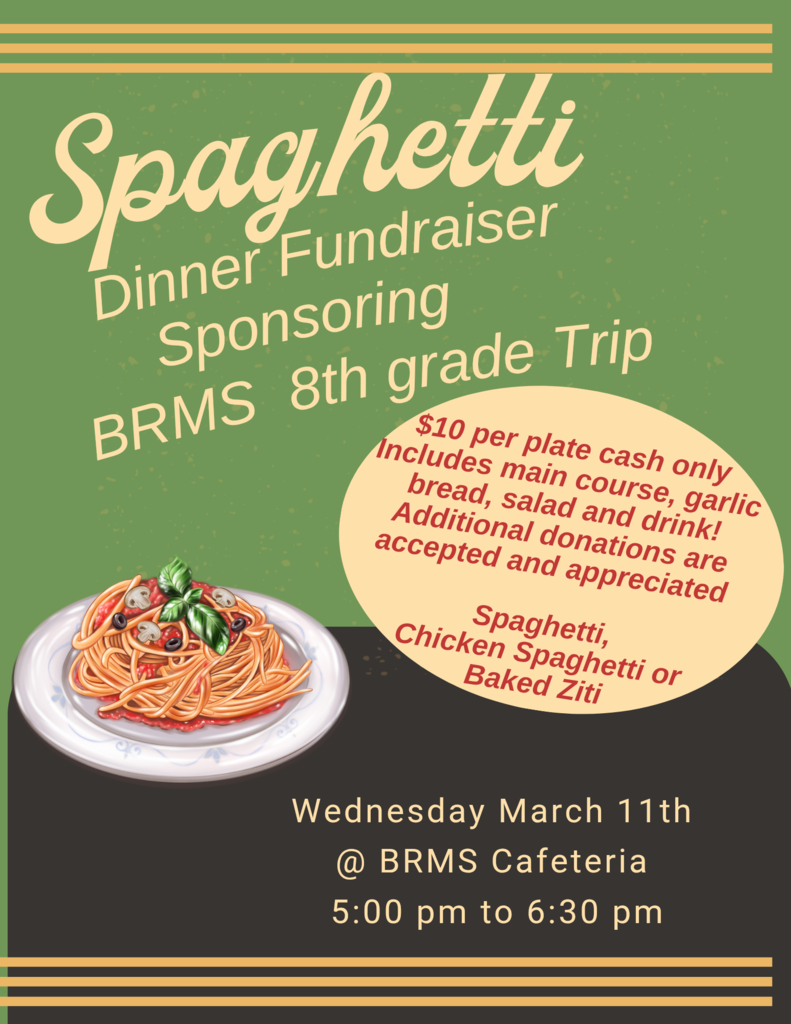 Spaghetti
Dinner Fundraiser
Sponsoring
BRMS 8th grade Trip

$10 per plate cash only
Includes main course, garlic bread, salad and drink!
Additional donations are accepted and appreciated

Spaghetti,
Chicken Spaghetti or
Baked Ziti

Wednesday March 11th
@ BRMS Cafeteria
5:00 pm to 6:30 pm